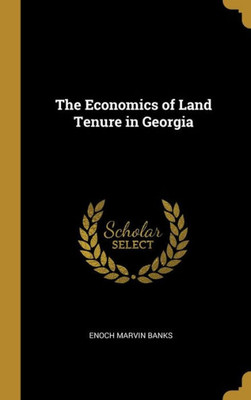 The Economics of Land Tenure in Georgia

Scholar SELECT

ENOCH MARVIN BANKS